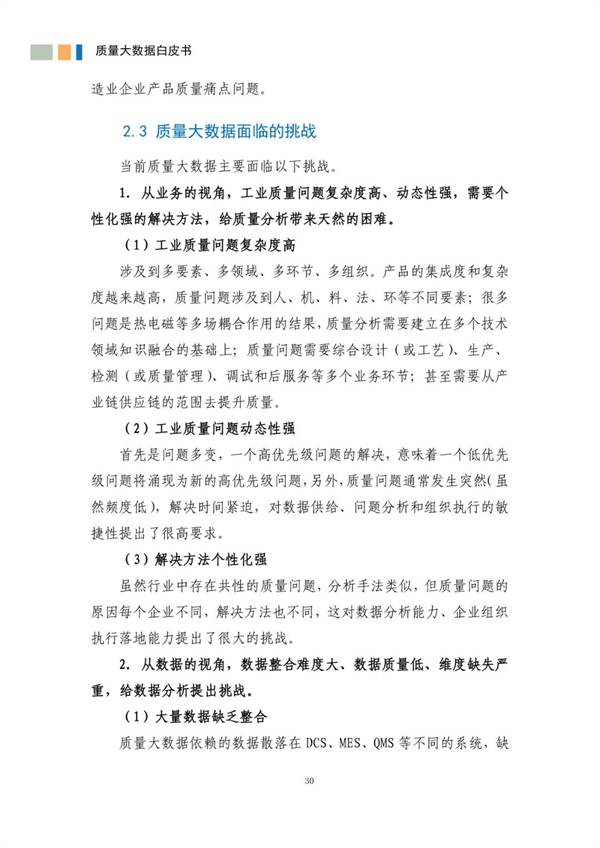 质量大数据白皮书

造业企业产品质量痛点问题。

2.3 质量大数据面临的挑战

当前质量大数据主要面临以下挑战。

1. 从业务的视角，工业质量问题复杂度高、动态性强，需要个性化强的解决方法，给质量分析带来天然的困难。

（1）工业质量问题复杂度高

涉及到多要素、多领域、多环节、多组织。产品的集成度和复杂度越来越高，质量问题涉及到人、机、料、法、环等不同要素；很多问题是热电磁等多场耦合作用的结果，质量分析需要建立在多个技术领域知识融合的基础上；质量问题需要综合设计（或工艺）、生产、检测（或质量管理）、调试和后服务等多个业务环节；甚至需要从产业链供应链的范围去提升质量。

（2）工业质量问题动态性强

首先是问题多变，一个高优先级问题的解决，意味着一个低优先级问题将涌现为新的高优先级问题，另外，质量问题通常发生突然（虽然频度低），解决时间紧迫，对数据供给、问题分析和组织执行的敏捷性提出了很高要求。

（3）解决方法个性化强

虽然行业中存在共性的质量问题，分析手法类似，但质量问题的原因每个企业不同，解决方法也不同，这对数据分析能力、企业组织执行落地能力提出了很大的挑战。

2. 从数据的视角，数据整合难度大、数据质量低、维度缺失严重，给数据分析提出挑战。

（1）大量数据缺乏整合

质量大数据依赖的数据散落在 DCS、MES、QMS 等不同的系统，缺

30